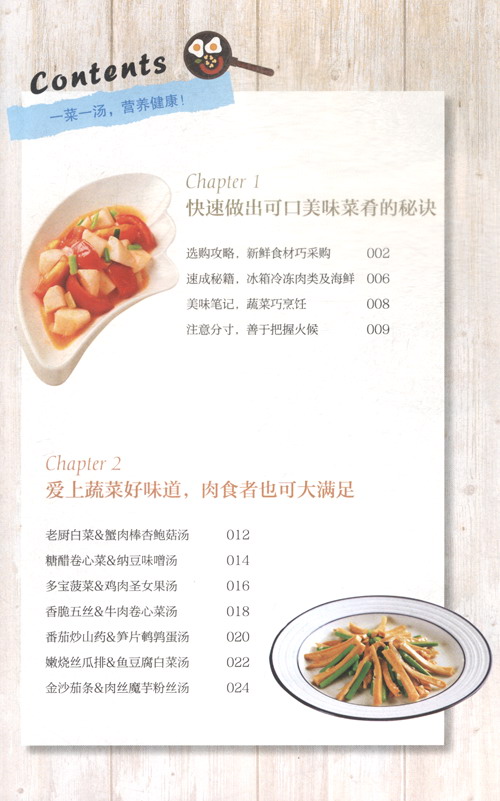 Contents

一菜一汤，营养健康！

Chapter 1
快速做出可口美味菜肴的秘诀

选购攻略，新鲜食材巧采购 002
速成秘籍，冰箱冷冻肉类及海鲜 006
美味笔记，蔬菜巧烹饪 008
注意分寸，善于把握火候 009

Chapter 2
爱上蔬菜好味道，肉食者也可大满足

老厨白菜&蟹肉棒杏鲍菇汤 012
糖醋卷心菜&纳豆味噌汤 014
多宝菠菜&鸡肉圣女果汤 016
香脆五丝&牛肉卷心菜汤 018
番茄炒山药&笋片鹌鹑蛋汤 020
嫩烧丝瓜排&鱼豆腐白菜汤 022
金沙茄条&肉丝魔芋粉丝汤 024